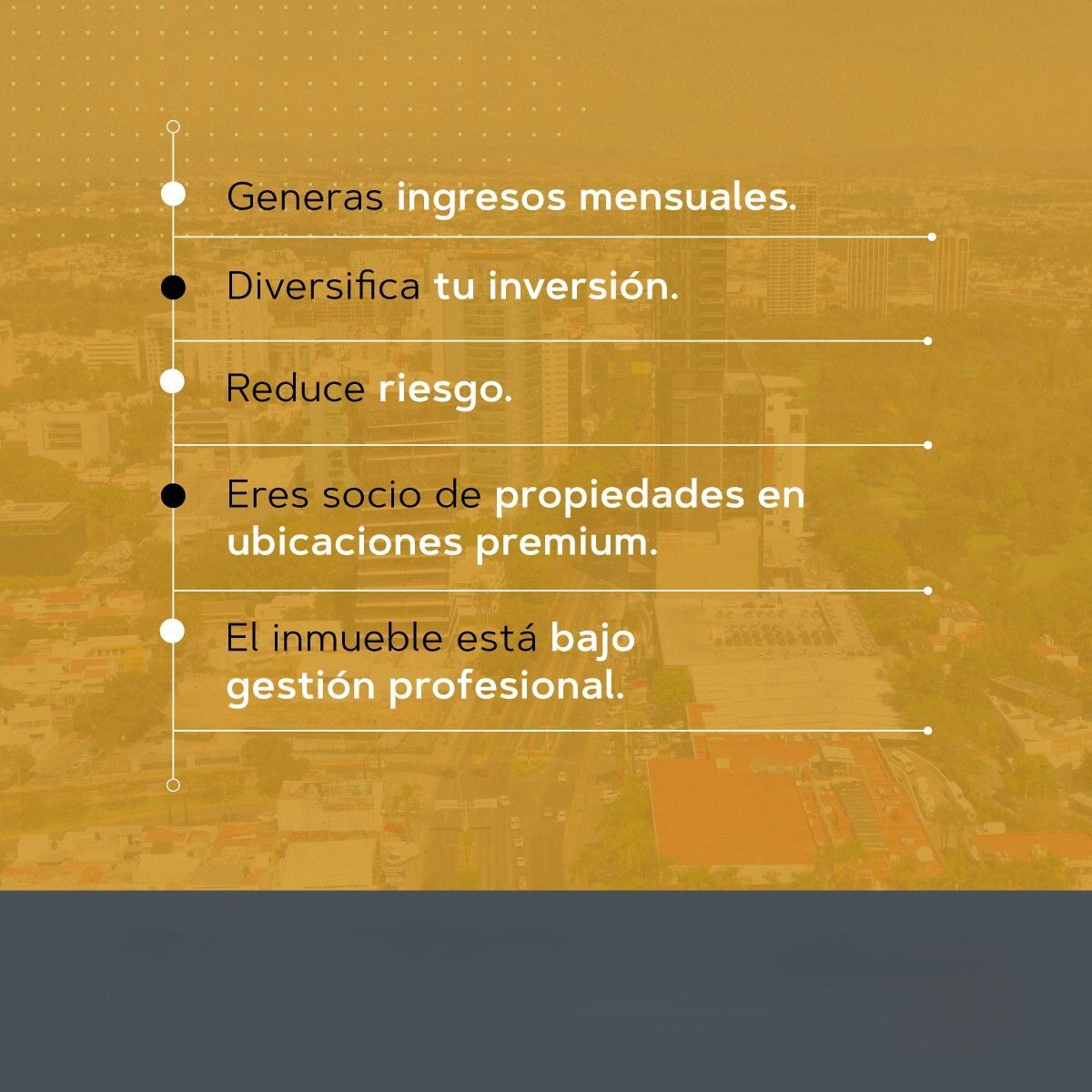 • Generas ingresos mensuales.

• Diversifica tu inversión.

• Reduce riesgo.

• Eres socio de propiedades en ubicaciones premium.

• El inmueble está bajo gestión profesional.